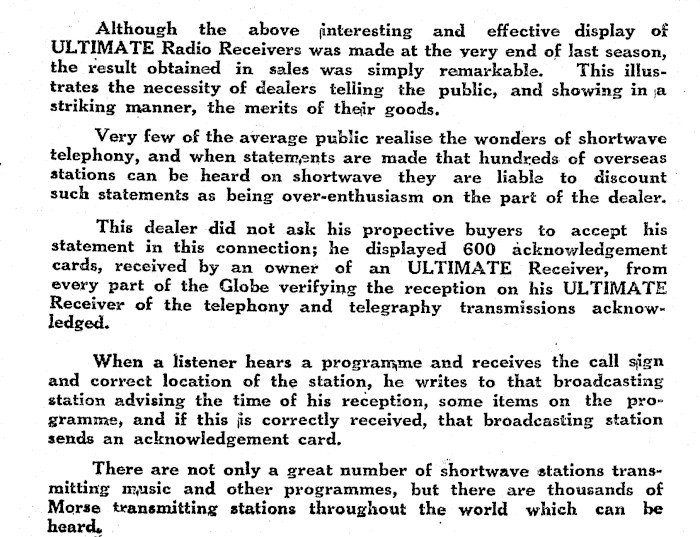 Although the above interesting and effective display of ULTIMATE Radio Receivers was made at the very end of last season, the result obtained in sales was simply remarkable. This illustrates the necessity of dealers telling the public, and showing in a striking manner, the merits of their goods.

Very few of the average public realise the wonders of shortwave telephony, and when statements are made that hundreds of overseas stations can be heard on shortwave they are liable to discount such statements as being over-enthusiasm on the part of the dealer.

This dealer did not ask his propective buyers to accept his statement in this connection; he displayed 600 acknowledgement cards, received by an owner of an ULTIMATE Receiver, from every part of the Globe verifying the reception on his ULTIMATE Receiver of the telephony and telegraphy transmissions acknowledged.

When a listener hears a programme and receives the call sign and correct location of the station, he writes to that broadcasting station advising the time of his reception, some items on the programme, and if this is correctly received, that broadcasting station sends an acknowledgement card.

There are not only a great number of shortwave stations transmitting music and other programmes, but there are thousands of Morse transmitting stations throughout the world which can be heard.